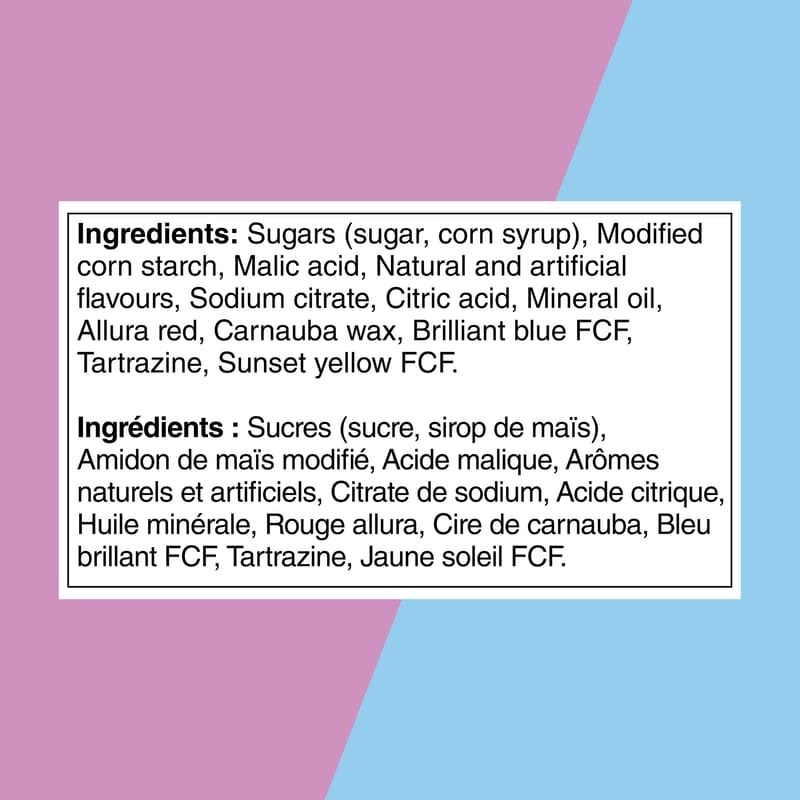 Ingredients: Sugars (sugar, corn syrup), Modified corn starch, Malic acid, Natural and artificial flavours, Sodium citrate, Citric acid, Mineral oil, Allura red, Carnauba wax, Brilliant blue FCF, Tartrazine, Sunset yellow FCF.

Ingrédients : Sucres (sucre, sirop de maïs), Amidon de maïs modifié, Acide malique, Arômes naturels et artificiels, Citrate de sodium, Acide citrique, Huile minérale, Rouge allura, Cire de carnauba, Bleu brillant FCF, Tartrazine, Jaune soleil FCF.